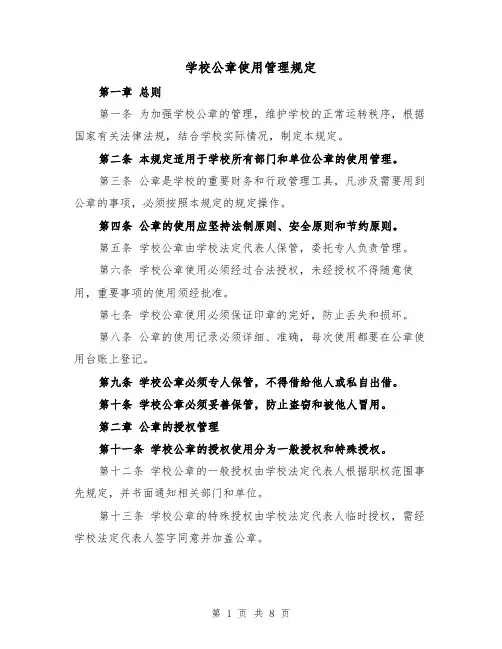 学校公章使用管理规定

第一章 总则

第一条 为加强学校公章的管理，维护学校的正常运转秩序，根据国家有关法律法规，结合学校实际情况，制定本规定。

第二条 本规定适用于学校所有部门和单位公章的使用管理。

第三条 公章是学校的重要财务和行政管理工具，凡涉及需要用到公章的事项，必须按照本规定的规定操作。

第四条 公章的使用应坚持法制原则、安全原则和节约原则。

第五条 学校公章由学校法定代表人保管，委托专人负责管理。

第六条 学校公章使用必须经过合法授权，未经授权不得随意使用，重要事项的使用须经批准。

第七条 学校公章使用必须保证印章的完好，防止丢失和损坏。

第八条 公章的使用记录必须详细、准确，每次使用都要在公章使用台账上登记。

第九条 学校公章必须专人保管，不得借给他人或私自出借。

第十条 学校公章必须妥善保管，防止盗窃和被他人冒用。

第二章 公章的授权管理

第十一条 学校公章的授权使用分为一般授权和特殊授权。

第十二条 学校公章的一般授权由学校法定代表人根据职权范围事先规定，并书面通知相关部门和单位。

第十三条 学校公章的特殊授权由学校法定代表人临时授权，需经学校法定代表人签字同意并加盖公章。

第 1 页 共 8 页